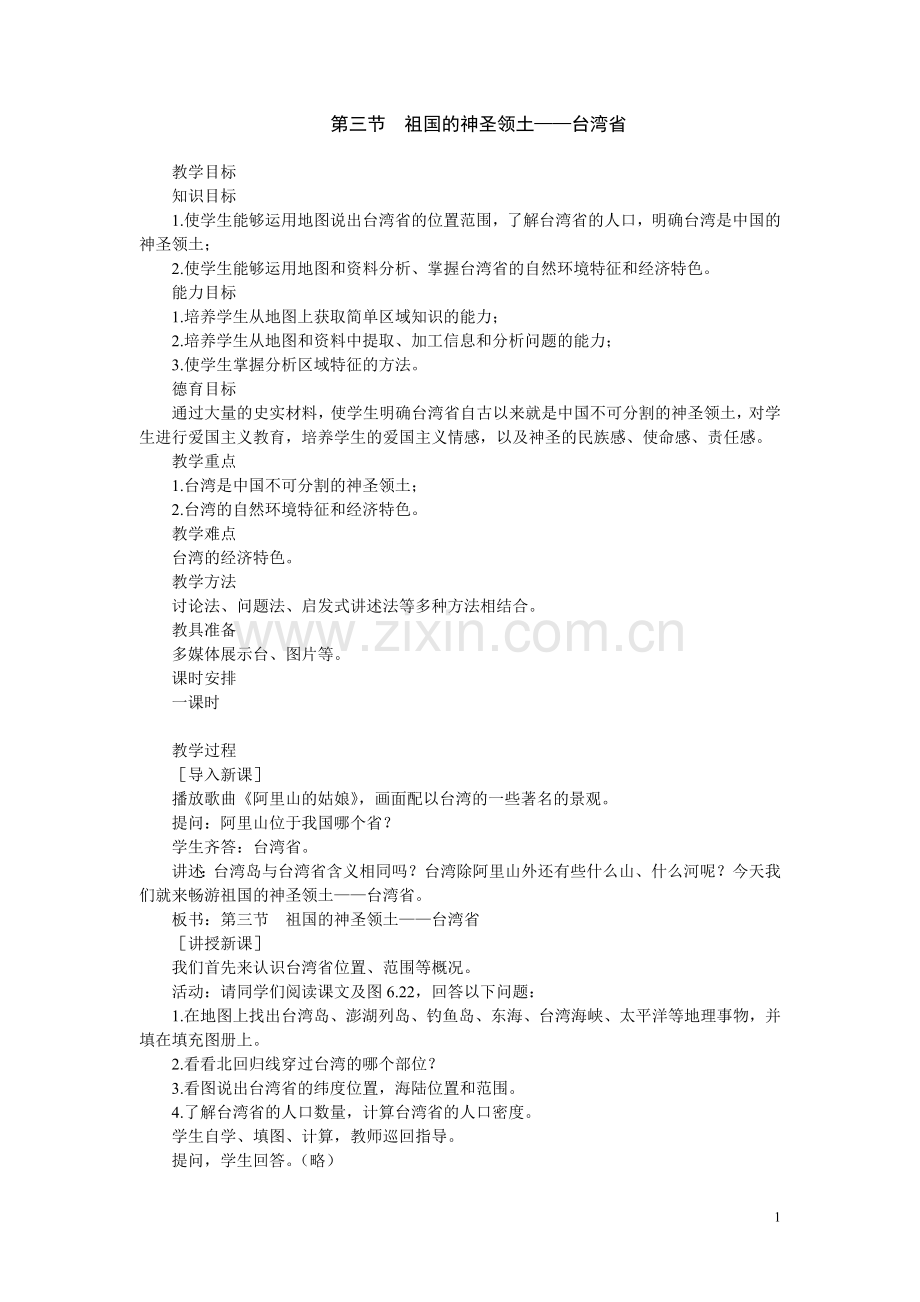 第三节 祖国的神圣领土——台湾省

教学目标

知识目标

1.使学生能够运用地图说出台湾省的位置范围，了解台湾省的人口，明确台湾是中国的神圣领土；

2.使学生能够运用地图和资料分析、掌握台湾省的自然环境特征和经济特色。

能力目标

1.培养学生从地图上获取简单区域知识的能力；

2.培养学生从地图和资料中提取、加工信息和分析问题的能力；

3.使学生掌握分析区域特征的方法。

德育目标

通过大量的史实材料，使学生明确台湾省自古以来就是中国不可分割的神圣领土，对学生进行爱国主义教育，培养学生的爱国主义情感，以及神圣的民族感、使命感、责任感。

教学重点

1.台湾是中国不可分割的神圣领土；

2.台湾的自然环境特征和经济特色。

教学难点

台湾的经济特色。

教学方法

讨论法、问题法、启发式讲述法等多种方法相结合。

教具准备

多媒体展示台、图片等。

课时安排

一课时

教学过程

［导入新课］

播放歌曲《阿里山的姑娘》，画面配以台湾的一些著名的景观。

提问：阿里山位于我国哪个省？

学生齐答：台湾省。

讲述：台湾岛与台湾省含义相同吗？台湾除阿里山外还有些什么山、什么河呢？今天我们就来畅游祖国的神圣领土——台湾省。

板书：第三节 祖国的神圣领土——台湾省

［讲授新课］

我们首先来认识台湾省位置、范围等概况。

活动：请同学们阅读课文及图6.22，回答以下问题：

1.在地图上找出台湾岛、澎湖列岛、钓鱼岛、东海、台湾海峡、太平洋等地理事物，并填在填充图册上。

2.看看北回归线穿过台湾的哪个部位？

3.看图说出台湾省的纬度位置，海陆位置和范围。

4.了解台湾省的人口数量，计算台湾省的人口密度。

学生自学、填图、计算，教师巡回指导。

提问，学生回答。（略）

1

www.zixin.com.cn